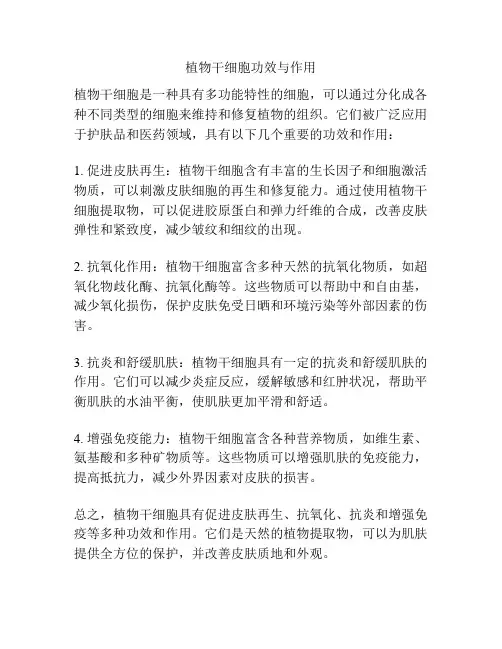 植物干细胞功效与作用

植物干细胞是一种具有多功能特性的细胞，可以通过分化成各种不同类型的细胞来维持和修复植物的组织。它们被广泛应用于护肤品和医药领域，具有以下几个重要的功效和作用：

1. 促进皮肤再生：植物干细胞含有丰富的生长因子和细胞激活物质，可以刺激皮肤细胞的再生和修复能力。通过使用植物干细胞提取物，可以促进胶原蛋白和弹力纤维的合成，改善皮肤弹性和紧致度，减少皱纹和细纹的出现。

2. 抗氧化作用：植物干细胞富含多种天然的抗氧化物质，如超氧化物歧化酶、抗氧化酶等。这些物质可以帮助中和自由基，减少氧化损伤，保护皮肤免受日晒和环境污染等外部因素的伤害。

3. 抗炎和舒缓肌肤：植物干细胞具有一定的抗炎和舒缓肌肤的作用。它们可以减少炎症反应，缓解敏感和红肿状况，帮助平衡肌肤的水油平衡，使肌肤更加平滑和舒适。

4. 增强免疫能力：植物干细胞富含各种营养物质，如维生素、氨基酸和多种矿物质等。这些物质可以增强肌肤的免疫能力，提高抵抗力，减少外界因素对皮肤的损害。

总之，植物干细胞具有促进皮肤再生、抗氧化、抗炎和增强免疫等多种功效和作用。它们是天然的植物提取物，可以为肌肤提供全方位的保护，并改善皮肤质地和外观。